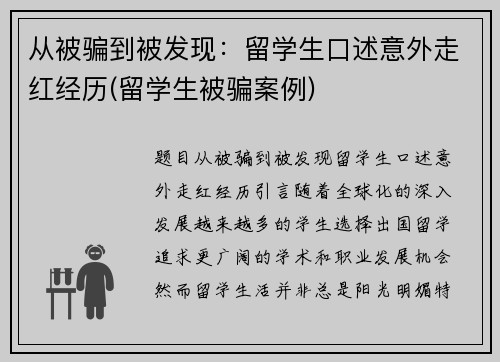 从被骗到被发现：留学生口述意外走红经历(留学生被骗案例)

题目从被骗到被发现留学生口述意外走红经历引言随着全球化的深入发展越来越多的学生选择出国留学追求更广阔的学术和职业发展机会然而留学生活并非总是阳光明媚特